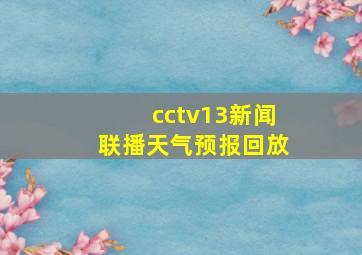 cctv13新闻联播天气预报回放